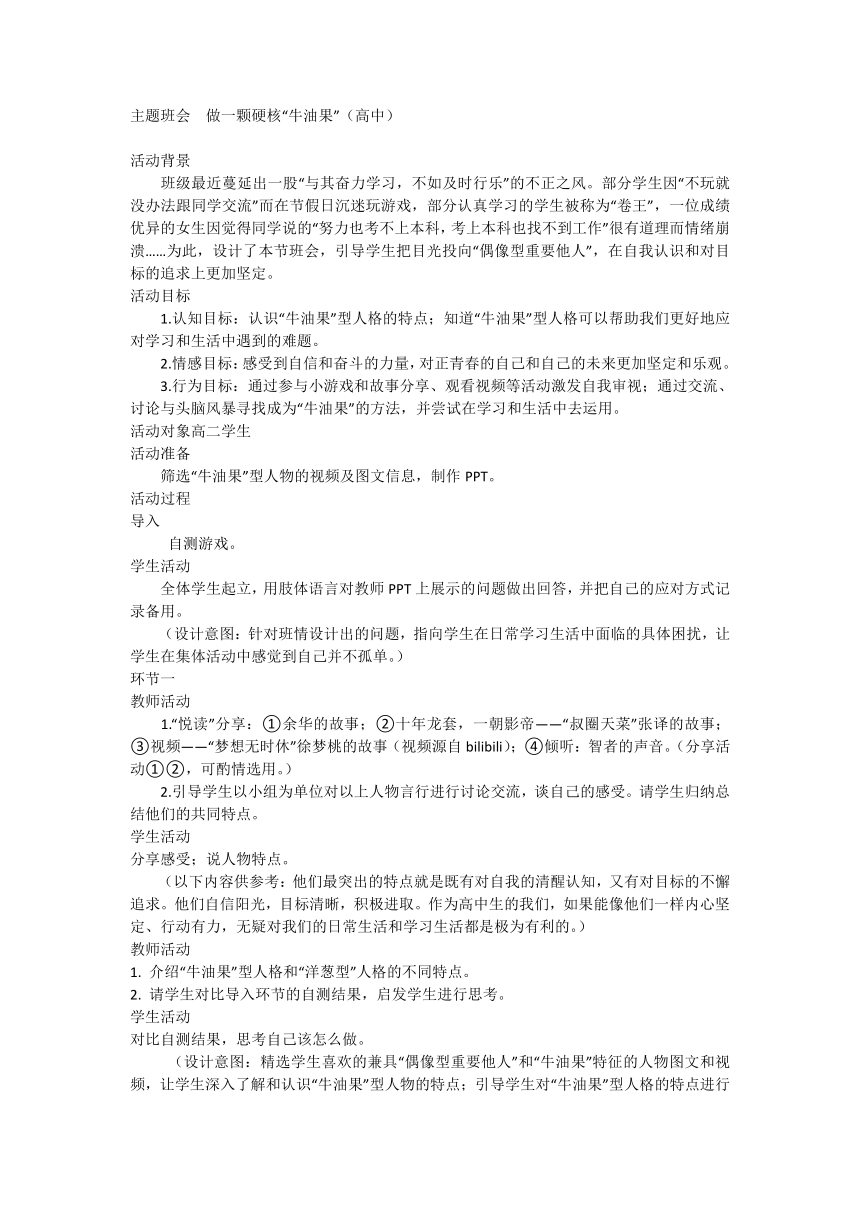 主题班会　做一颗硬核“牛油果”（高中）

活动背景

班级最近蔓延出一股“与其奋力学习，不如及时行乐”的不正之风。部分学生因“不玩就没办法跟同学交流”而在节假日沉迷玩游戏，部分认真学习的学生被称为“卷王”，一位成绩优异的女生因觉得同学说的“努力也考不上本科，考上本科也找不到工作”很有道理而情绪崩溃……为此，设计了本节班会，引导学生把目光投向“偶像型重要他人”，在自我认识和对目标的追求上更加坚定。

活动目标

1.认知目标：认识“牛油果”型人格的特点；知道“牛油果”型人格可以帮助我们更好地应对学习和生活中遇到的难题。

2.情感目标：感受到自信和奋斗的力量，对正青春的自己和自己的未来更加坚定和乐观。

3.行为目标：通过参与小游戏和故事分享、观看视频等活动激发自我审视；通过交流、讨论与头脑风暴寻找成为“牛油果”的方法，并尝试在学习和生活中去运用。

活动对象高二学生

活动准备

筛选“牛油果”型人物的视频及图文信息，制作 PPT。

活动过程

导入

自测游戏。

学生活动

全体学生起立，用肢体语言对教师 PPT 上展示的问题做出回答，并把自己的应对方式记录备用。

（设计意图：针对班情设计出的问题，指向学生在日常学习生活中面临的具体困扰，让学生在集体活动中感觉到自己并不孤单。）

环节一

教师活动

1.“悦读”分享：①余华的故事；②十年龙套，一朝影帝——“叔圈天菜”张译的故事；③视频——“梦想无时休”徐梦桃的故事（视频源自 bilibili）；④倾听：智者的声音。（分享活动①②，可酌情选用。）

2.引导学生以小组为单位对以上人物言行进行讨论交流，谈自己的感受。请学生归纳总结他们的共同特点。

学生活动

分享感受；说人物特点。

（以下内容供参考：他们最突出的特点就是既有对自我的清醒认知，又有对目标的不懈追求。他们自信阳光，目标清晰，积极进取。作为高中生的我们，如果能像他们一样内心坚定、行动有力，无疑对我们的日常生活和学习生活都是极为有利的。）

教师活动

1. 介绍“牛油果”型人格和“洋葱型”人格的不同特点。

2. 请学生对比导入环节的自测结果，启发学生进行思考。

学生活动

对比自测结果，思考自己该怎么做。

（设计意图：精选学生喜欢的兼具“偶像型重要他人”和“牛油果”特征的人物图文和视频，让学生深入了解和认识“牛油果”型人物的特点；引导学生对“牛油果”型人格的特点进行